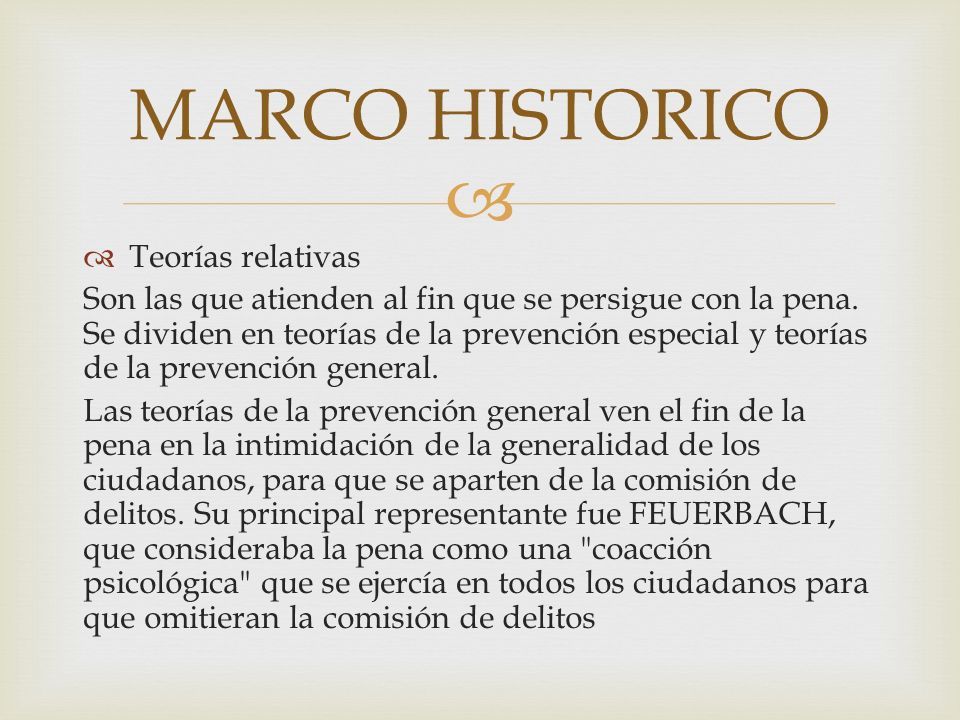 MARCO HISTORICO

Teorías relativas

Son las que atienden al fin que se persigue con la pena. Se dividen en teorías de la prevención especial y teorías de la prevención general.

Las teorías de la prevención general ven el fin de la pena en la intimidación de la generalidad de los ciudadanos, para que se aparten de la comisión de delitos. Su principal representante fue FEUERBACH, que consideraba la pena como una "coacción psicológica" que se ejercía en todos los ciudadanos para que omitieran la comisión de delitos